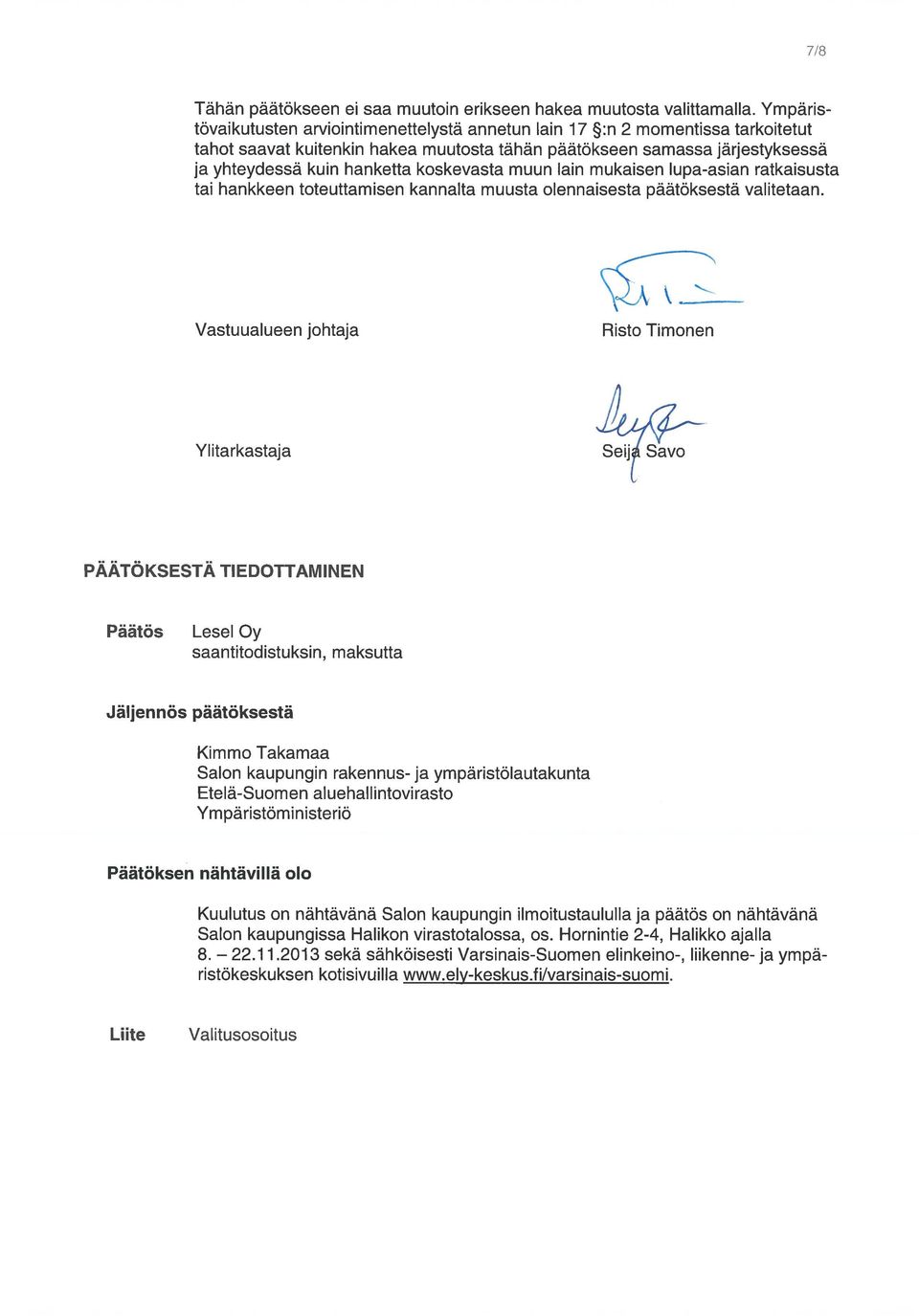 7/8

Tähän päätökseen ei saa muutoin erikseen hakea muutosta valittamalla. Ympäristövaikutusten arviointimenettelystä annetun lain 17 §:n 2 momentissa tarkoitetut tahot saavat kuitenkin hakea muutosta tähän päätökseen samassa järjestyksessä ja yhteydessä kuin hanketta koskevasta muun lain mukaisen lupa-asian ratkaisusta tai hankkeen toteuttamisen kannalta muusta olennaisesta päätöksestä valitetaan.

Vastuualueen johtaja

Risto Timonen

Ylitarkastaja

Seija Savo

PÄÄTÖKSESTÄ TIEDOTTAMINEN

Päätös

Lesel Oy
saantitodistuksin, maksutta

Jäljennös päätöksestä

Kimmo Takamaa
Salon kaupungin rakennus- ja ympäristölautakunta
Etelä-Suomen aluehallintovirasto
Ympäristöministeriö

Päätöksen nähtävillä olo

Kuulutus on nähtävänä Salon kaupungin ilmoitustaululla ja päätös on nähtävänä Salon kaupungissa Halikon virastotalossa, os. Hornintie 2-4, Halikko ajalla 8. – 22.11.2013 sekä sähköisesti Varsinais-Suomen elinkeino-, liikenne- ja ympäristökeskuksen kotisivuilla www.ely-keskus.fi/varsinais-suomi.

Liite

Valitusosoitus